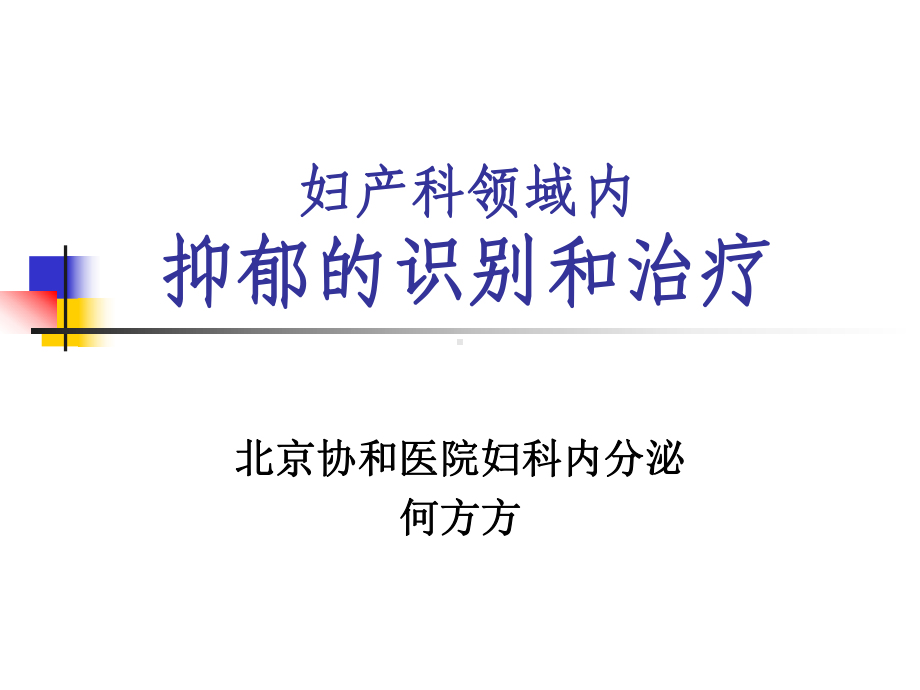 妇产科领域内
抑郁的识别和治疗

北京协和医院妇科内分泌
何方方